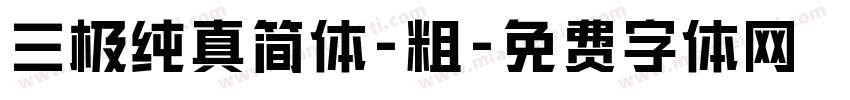 三极纯真简体-粗-免费字体网